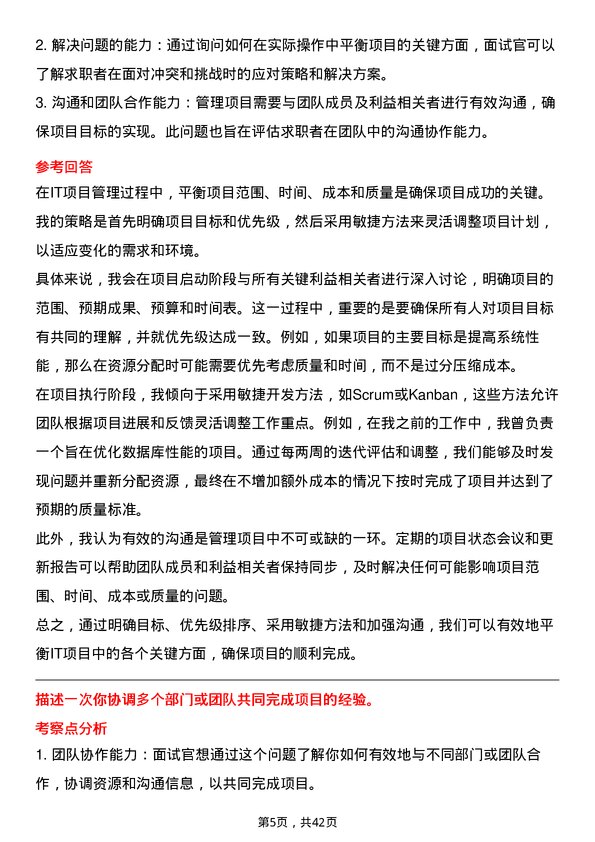 2. 解决问题的能力：通过询问如何在实际操作中平衡项目的关键方面，面试官可以了解求职者在面对冲突和挑战时的应对策略和解决方案。
3. 沟通和团队合作能力：管理项目需要与团队成员及利益相关者进行有效沟通，确保项目目标的实现。此问题也旨在评估求职者在团队中的沟通协作能力。

参考回答

在IT项目管理过程中，平衡项目范围、时间、成本和质量是确保项目成功的关键。我的策略是首先明确项目目标和优先级，然后采用敏捷方法来灵活调整项目计划，以适应变化的需求和环境。

具体来说，我会在项目启动阶段与所有关键利益相关者进行深入讨论，明确项目的范围、预期成果、预算和时间表。这一过程中，重要的是要确保所有人对项目目标有共同的理解，并就优先级达成一致。例如，如果项目的主要目标是提高系统性能，那么在资源分配时可能需要优先考虑质量和时间，而不是过分压缩成本。

在项目执行阶段，我倾向于采用敏捷开发方法，如Scrum或Kanban，这些方法允许团队根据项目进展和反馈灵活调整工作重点。例如，在我之前的工作中，我曾负责一个旨在优化数据库性能的项目。通过每两周的迭代评估和调整，我们能够及时发现问题并重新分配资源，最终在不增加额外成本的情况下按时完成了项目并达到了预期的质量标准。

此外，我认为有效的沟通是管理项目中不可或缺的一环。定期的项目状态会议和更新报告可以帮助团队成员和利益相关者保持同步，及时解决任何可能影响项目范围、时间、成本或质量的问题。

总之，通过明确目标、优先级排序、采用敏捷方法和加强沟通，我们可以有效地平衡IT项目中的各个关键方面，确保项目的顺利完成。

描述一次你协调多个部门或团队共同完成项目的经验。

考察点分析

1. 团队协作能力：面试官想通过这个问题了解你如何有效地与不同部门或团队合作，协调资源和沟通信息，以共同完成项目。

第5页，共42页